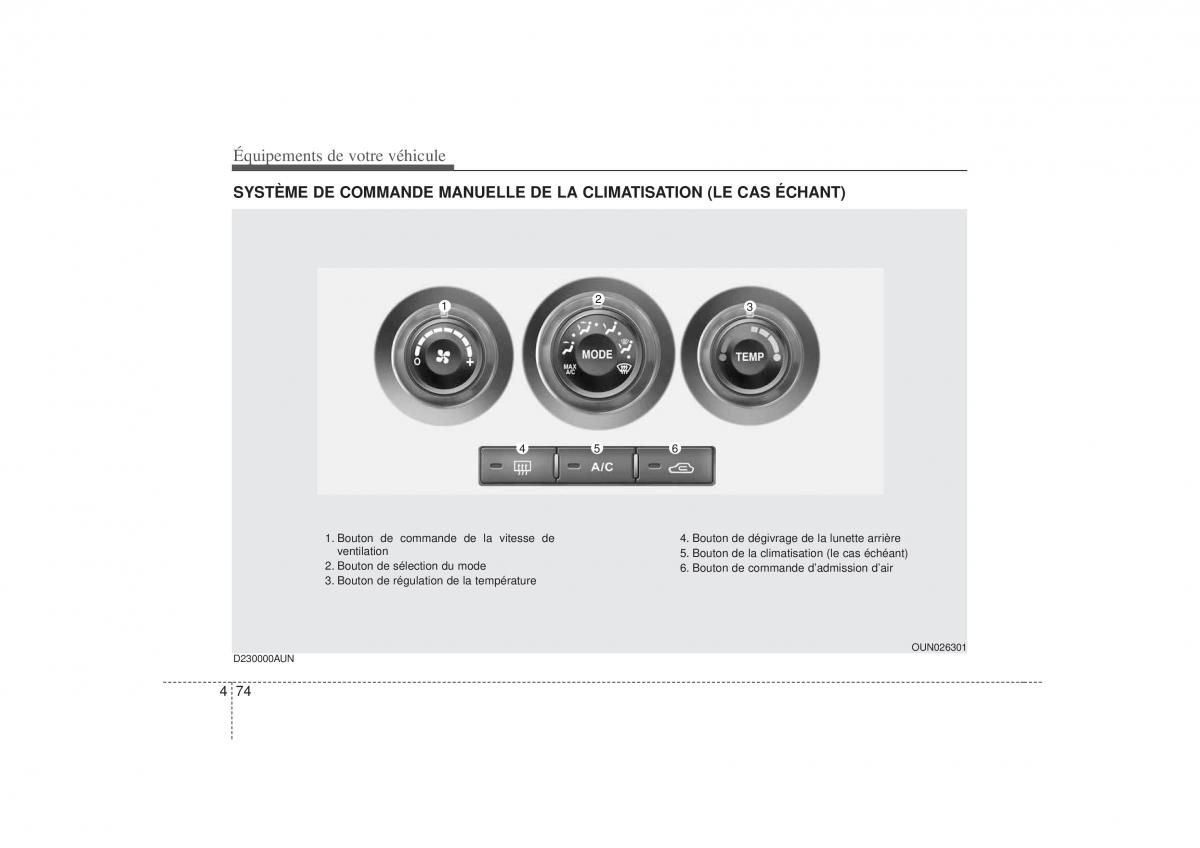 Équipements de votre véhicule

SYSTÈME DE COMMANDE MANUELLE DE LA CLIMATISATION (LE CAS ÉCHANT)

1

O

+

2

MODE

MAX A/C

3

TEMP

4

5

A/C

6

1. Bouton de commande de la vitesse de ventilation
2. Bouton de sélection du mode
3. Bouton de régulation de la température

4. Bouton de dégivrage de la lunette arrière
5. Bouton de la climatisation (le cas échéant)
6. Bouton de commande d'admission d'air

OUN026301

D230000AUN

4 74